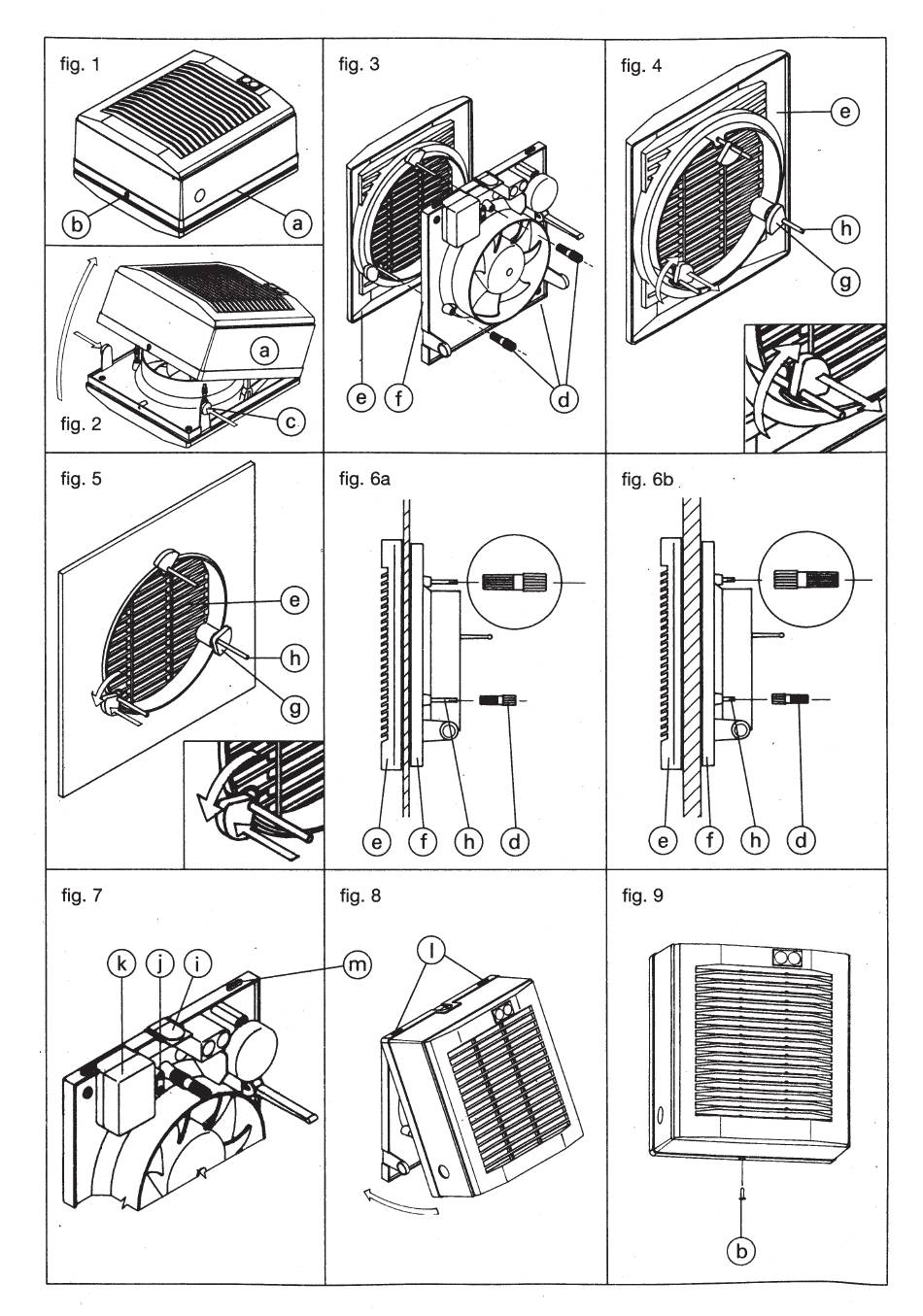 fig. 1

b
a

a
fig. 2
c

fig. 3

e
f
d

fig. 4
e
h
g

fig. 5
e
h
g

fig. 6a
e
f
h
d

fig. 6b
e
f
h
d

fig. 7
k
j
i
m

fig. 8
l

fig. 9
b